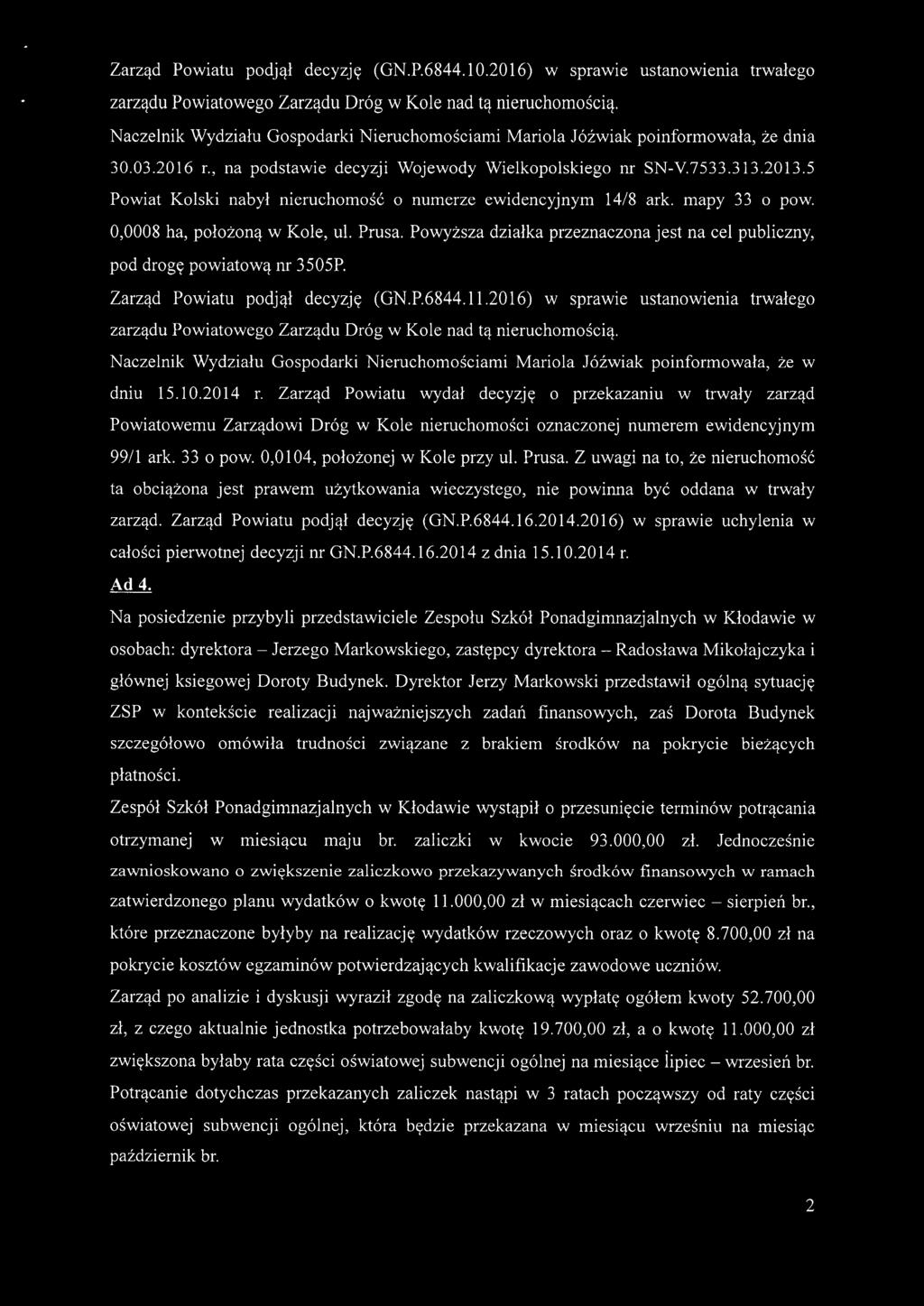 Zarząd Powiatu podjął decyzję (GN.P.6844.10.2016) w sprawie ustanowienia trwałego zarządu Powiatowego Zarządu Dróg w Kole nad tą nieruchomością.

Naczelnik Wydziału Gospodarki Nieruchomościami Mariola Jóźwiak poinformowała, że dnia 30.03.2016 r., na podstawie decyzji Wojewody Wielkopolskiego nr SN-V.7533.313.2013.5 Powiat Kolski nabył nieruchomość o numerze ewidencyjnym 14/8 ark. mapy 33 o pow. 0,0008 ha, położoną w Kole, ul. Prusa. Powyższa działka przeznaczona jest na cel publiczny, pod drogę powiatową nr 3505P.

Zarząd Powiatu podjął decyzję (GN.P.6844.11.2016) w sprawie ustanowienia trwałego zarządu Powiatowego Zarządu Dróg w Kole nad tą nieruchomością.

Naczelnik Wydziału Gospodarki Nieruchomościami Mariola Jóźwiak poinformowała, że w dniu 15.10.2014 r. Zarząd Powiatu wydał decyzję o przekazaniu w trwały zarząd Powiatowemu Zarządowi Dróg w Kole nieruchomości oznaczonej numerem ewidencyjnym 99/1 ark. 33 o pow. 0,0104, położonej w Kole przy ul. Prusa. Z uwagi na to, że nieruchomość ta obciążona jest prawem użytkowania wieczystego, nie powinna być oddana w trwały zarząd. Zarząd Powiatu podjął decyzję (GN.P.6844.16.2014.2016) w sprawie uchylenia w całości pierwotnej decyzji nr GN.P.6844.16.2014 z dnia 15.10.2014 r.

Ad 4.

Na posiedzenie przybyli przedstawiciele Zespołu Szkół Ponadgimnazjalnych w Kłodawie w osobach: dyrektora – Jerzego Markowskiego, zastępcy dyrektora – Radosława Mikołajczyka i głównej ksiegowej Doroty Budynek. Dyrektor Jerzy Markowski przedstawił ogólną sytuację ZSP w kontekście realizacji najważniejszych zadań finansowych, zaś Dorota Budynek szczegółowo omówiła trudności związane z brakiem środków na pokrycie bieżących płatności.

Zespół Szkół Ponadgimnazjalnych w Kłodawie wystąpił o przesunięcie terminów potrącania otrzymanej w miesiącu maju br. zaliczki w kwocie 93.000,00 zł. Jednocześnie zawnioskowano o zwiększenie zaliczkowo przekazywanych środków finansowych w ramach zatwierdzonego planu wydatków o kwotę 11.000,00 zł w miesiącach czerwiec – sierpień br., które przeznaczone byłyby na realizację wydatków rzeczowych oraz o kwotę 8.700,00 zł na pokrycie kosztów egzaminów potwierdzających kwalifikacje zawodowe uczniów.

Zarząd po analizie i dyskusji wyraził zgodę na zaliczkową wypłatę ogółem kwoty 52.700,00 zł, z czego aktualnie jednostka potrzebowałaby kwotę 19.700,00 zł, a o kwotę 11.000,00 zł zwiększona byłaby rata części oświatowej subwencji ogólnej na miesiące lipiec – wrzesień br. Potrącanie dotychczas przekazanych zaliczek nastąpi w 3 ratach począwszy od raty części oświatowej subwencji ogólnej, która będzie przekazana w miesiącu wrześniu na miesiąc październik br.

2